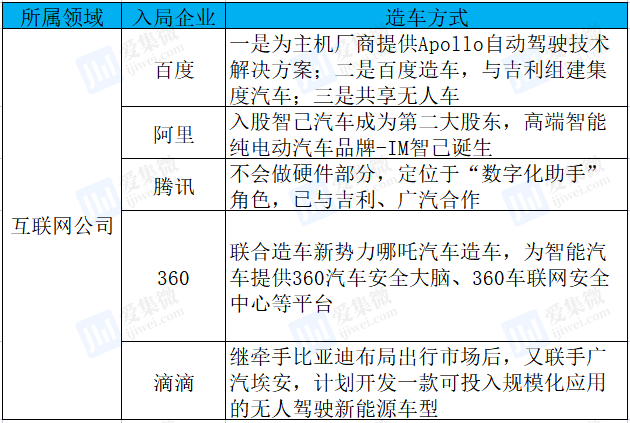 | 所属领域 | 入局企业 | 造车方式 |
|---|---|---|
| 互联网公司 | 百度 | 一是为主机厂商提供Apollo自动驾驶技术解决方案；二是百度造车，与吉利组建集度汽车；三是共享无人车 |
|  | 阿里 | 入股智己汽车成为第二大股东，高端智能纯电动汽车品牌-IM智己诞生 |
|  | 腾讯 | 不会做硬件部分，定位于“数字化助手”角色，已与吉利、广汽合作 |
|  | 360 | 联合造车新势力哪吒汽车造车，为智能汽车提供360汽车安全大脑、360车联网安全中心等平台 |
|  | 滴滴 | 继牵手比亚迪布局出行市场后，又联手广汽埃安，计划开发一款可投入规模化应用的无人驾驶新能源车型 |

爱集微 ijiwei.com